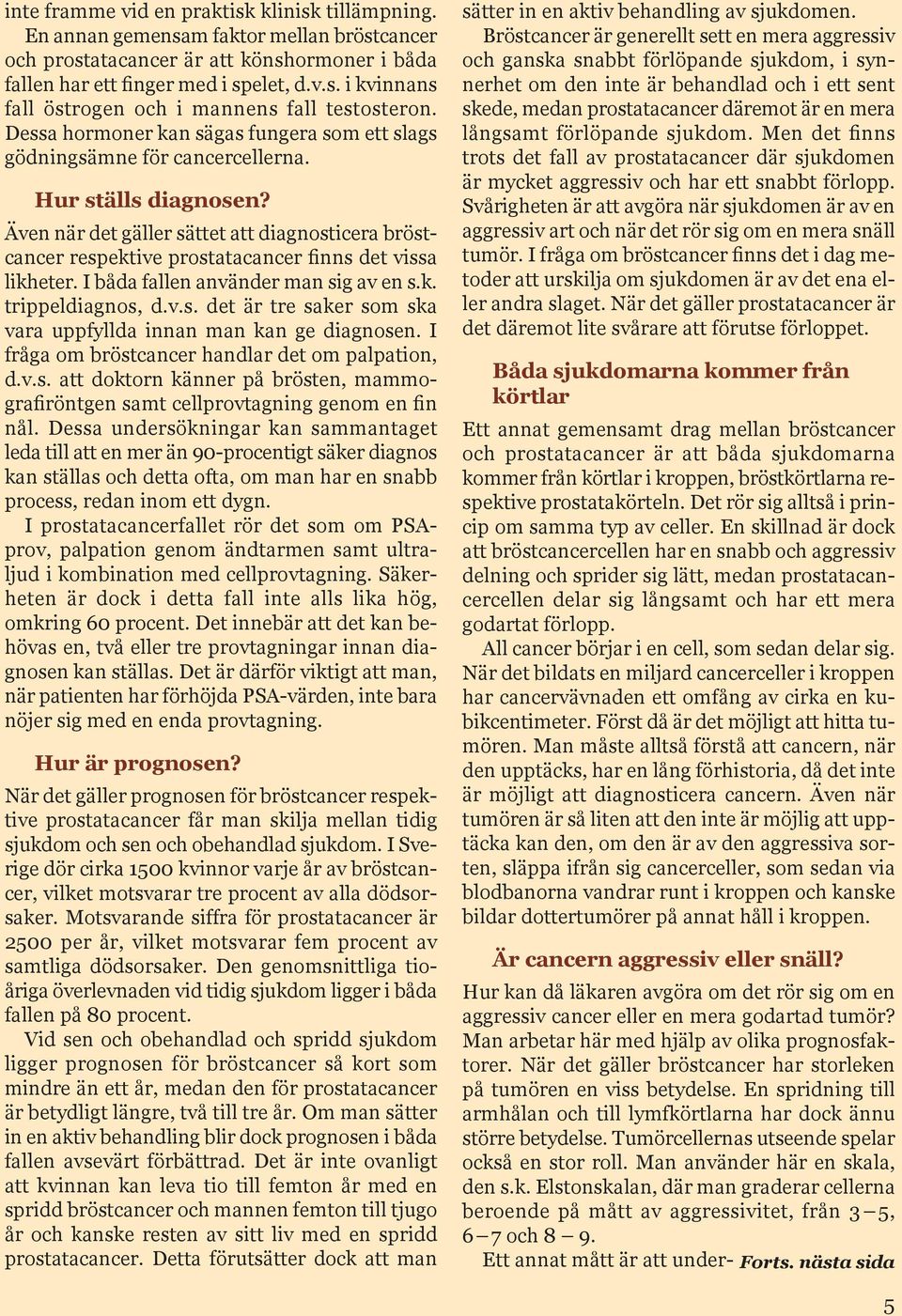 inte framme vid en praktisk klinisk tillämpning.

En annan gemensam faktor mellan bröstcancer och prostatacancer är att könshormoner i båda fallen har ett finger med i spelet, d.v.s. i kvinnans fall östrogen och i mannens fall testosteron. Dessa hormoner kan sägas fungera som ett slags gödningsämne för cancercellerna.

Hur ställs diagnosen?

Även när det gäller sättet att diagnosticera bröstcancer respektive prostatacancer finns det vissa likheter. I båda fallen använder man sig av en s.k. trippeldiagnos, d.v.s. det är tre saker som ska vara uppfyllda innan man kan ge diagnosen. I fråga om bröstcancer handlar det om palpation, d.v.s. att doktorn känner på brösten, mammografiröntgen samt cellprovtagning genom en fin nål. Dessa undersökningar kan sammantaget leda till att en mer än 90-procentigt säker diagnos kan ställas och detta ofta, om man har en snabb process, redan inom ett dygn.

I prostatacancerfallet rör det som om PSA-prov, palpation genom ändtarmen samt ultraljud i kombination med cellprovtagning. Säkerheten är dock i detta fall inte alls lika hög, omkring 60 procent. Det innebär att det kan behövas en, två eller tre provtagningar innan diagnosen kan ställas. Det är därför viktigt att man, när patienten har förhöjda PSA-värden, inte bara nöjer sig med en enda provtagning.

Hur är prognosen?

När det gäller prognosen för bröstcancer respektive prostatacancer får man skilja mellan tidig sjukdom och sen och obehandlad sjukdom. I Sverige dör cirka 1500 kvinnor varje år av bröstcancer, vilket motsvarar tre procent av alla dödsorsaker. Motsvarande siffra för prostatacancer är 2500 per år, vilket motsvarar fem procent av samtliga dödsorsaker. Den genomsnittliga tioåriga överlevnaden vid tidig sjukdom ligger i båda fallen på 80 procent.

Vid sen och obehandlad och spridd sjukdom ligger prognosen för bröstcancer så kort som mindre än ett år, medan den för prostatacancer är betydligt längre, två till tre år. Om man sätter in en aktiv behandling blir dock prognosen i båda fallen avsevärt förbättrad. Det är inte ovanligt att kvinnan kan leva tio till femton år med en spridd bröstcancer och mannen femton till tjugo år och kanske resten av sitt liv med en spridd prostatacancer. Detta förutsätter dock att man sätter in en aktiv behandling av sjukdomen.

Bröstcancer är generellt sett en mera aggressiv och ganska snabbt förlöpande sjukdom, i synnerhet om den inte är behandlad och i ett sent skede, medan prostatacancer däremot är en mera långsamt förlöpande sjukdom. Men det finns trots det fall av prostatacancer där sjukdomen är mycket aggressiv och har ett snabbt förlopp. Svårigheten är att avgöra när sjukdomen är av en aggressiv art och när det rör sig om en mera snäll tumör. I fråga om bröstcancer finns det i dag metoder att urskilja om sjukdomen är av det ena eller andra slaget. När det gäller prostatacancer är det däremot lite svårare att förutse förloppet.

Båda sjukdomarna kommer från körtlar

Ett annat gemensamt drag mellan bröstcancer och prostatacancer är att båda sjukdomarna kommer från körtlar i kroppen, bröstkörtlarna respektive prostatakörteln. Det rör sig alltså i princip om samma typ av celler. En skillnad är dock att bröstcancercellen har en snabb och aggressiv delning och sprider sig lätt, medan prostatacancercellen delar sig långsamt och har ett mera godartat förlopp.

All cancer börjar i en cell, som sedan delar sig. När det bildats en miljard cancerceller i kroppen har cancervävnaden ett omfång av cirka en kubikcentimeter. Först då är det möjligt att hitta tumören. Man måste alltså förstå att cancern, när den upptäcks, har en lång förhistoria, då det inte är möjligt att diagnosticera cancern. Även när tumören är så liten att den inte är möjlig att upptäcka kan den, om den är av den aggressiva sorten, släppa ifrån sig cancerceller, som sedan via blodbanorna vandrar runt i kroppen och kanske bildar dottertumörer på annat håll i kroppen.

Är cancern aggressiv eller snäll?

Hur kan då läkaren avgöra om det rör sig om en aggressiv cancer eller en mera godartad tumör? Man arbetar här med hjälp av olika prognosfaktorer. När det gäller bröstcancer har storleken på tumören en viss betydelse. En spridning till armhålan och till lymfkörtlarna har dock ännu större betydelse. Tumörcellernas utseende spelar också en stor roll. Man använder här en skala, den s.k. Elstonskalan, där man graderar cellerna beroende på mått av aggressivitet, från 3 – 5, 6 – 7 och 8 – 9.

Ett annat mått är att under- Forts. nästa sida

5